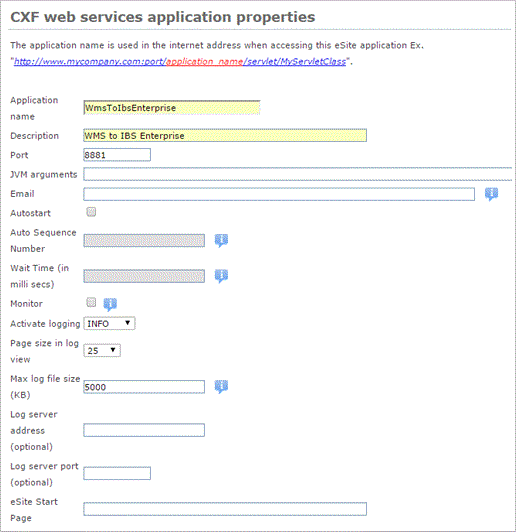 CXF web services application properties

The application name is used in the internet address when accessing this eSite application Ex. "http://www.mycompany.com:port/application_name/servlet/MyServletClass".

Application name WmsToIbsEnterprise
Description WMS to IBS Enterprise
Port 8881
JVM arguments
Email
Autostart
Auto Sequence Number
Wait Time (in milli secs)
Monitor
Activate logging INFO
Page size in log view 25
Max log file size (KB) 5000
Log server address (optional)
Log server port (optional)
eSite Start Page